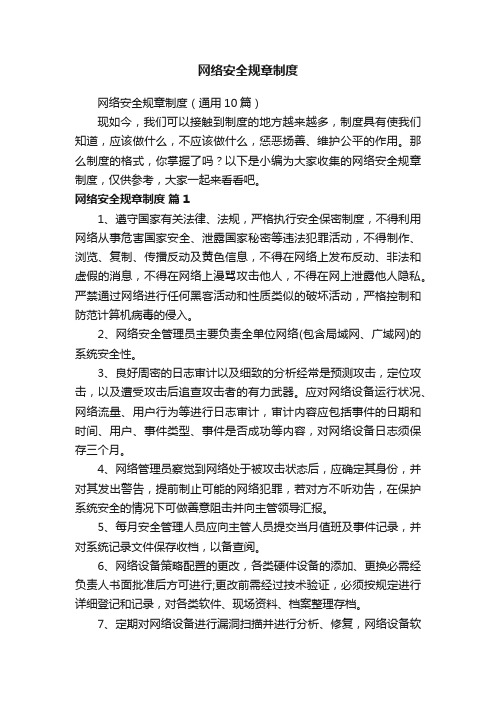 网络安全规章制度

网络安全规章制度（通用10篇）

现如今，我们可以接触到制度的地方越来越多，制度具有使我们知道，应该做什么，不应该做什么，惩恶扬善、维护公平的作用。那么制度的格式，你掌握了吗？以下是小编为大家收集的网络安全规章制度，仅供参考，大家一起来看看吧。

网络安全规章制度 篇1

1、遵守国家有关法律、法规，严格执行安全保密制度，不得利用网络从事危害国家安全、泄露国家秘密等违法犯罪活动，不得制作、浏览、复制、传播反动及黄色信息，不得在网络上发布反动、非法和虚假的消息，不得在网络上漫骂攻击他人，不得在网上泄露他人隐私。严禁通过网络进行任何黑客活动和性质类似的破坏活动，严格控制和防范计算机病毒的侵入。

2、网络安全管理员主要负责全单位网络(包含局域网、广域网)的系统安全性。

3、良好周密的日志审计以及细致的分析经常是预测攻击，定位攻击，以及遭受攻击后追查攻击者的有力武器。应对网络设备运行状况、网络流量、用户行为等进行日志审计，审计内容应包括事件的日期和时间、用户、事件类型、事件是否成功等内容，对网络设备日志须保存三个月。

4、网络管理员察觉到网络处于被攻击状态后，应确定其身份，并对其发出警告，提前制止可能的网络犯罪，若对方不听劝告，在保护系统安全的情况下可做善意阻击并向主管领导汇报。

5、每月安全管理人员应向主管人员提交当月值班及事件记录，并对系统记录文件保存收档，以备查阅。

6、网络设备策略配置的更改，各类硬件设备的添加、更换必需经负责人书面批准后方可进行;更改前需经过技术验证，必须按规定进行详细登记和记录，对各类软件、现场资料、档案整理存档。

7、定期对网络设备进行漏洞扫描并进行分析、修复，网络设备软